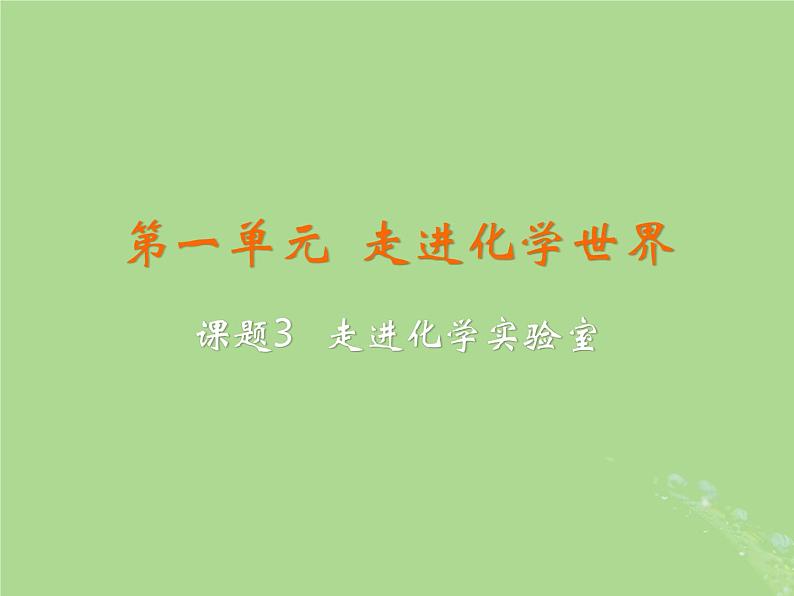 第一单元 走进化学世界

课题3 走进化学实验室